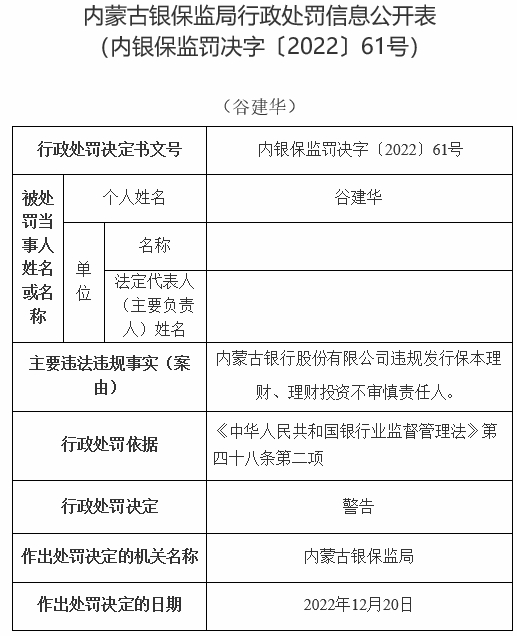 内蒙古银保监局行政处罚信息公开表
（内银保监罚决字〔2022〕61号）

（谷建华）

| 行政处罚决定书文号 | | | 内银保监罚决字〔2022〕61号 |
|---|---|---|---|
| 被处罚当事人姓名或名称 | 个人姓名 | | 谷建华 |
| | 单位 | 名称 | |
| | | 法定代表人（主要负责人）姓名 | |
| 主要违法违规事实（案由） | | | 内蒙古银行股份有限公司违规发行保本理财、理财投资不审慎责任人。 |
| 行政处罚依据 | | | 《中华人民共和国银行业监督管理法》第四十八条第二项 |
| 行政处罚决定 | | | 警告 |
| 作出处罚决定的机关名称 | | | 内蒙古银保监局 |
| 作出处罚决定的日期 | | | 2022年12月20日 |